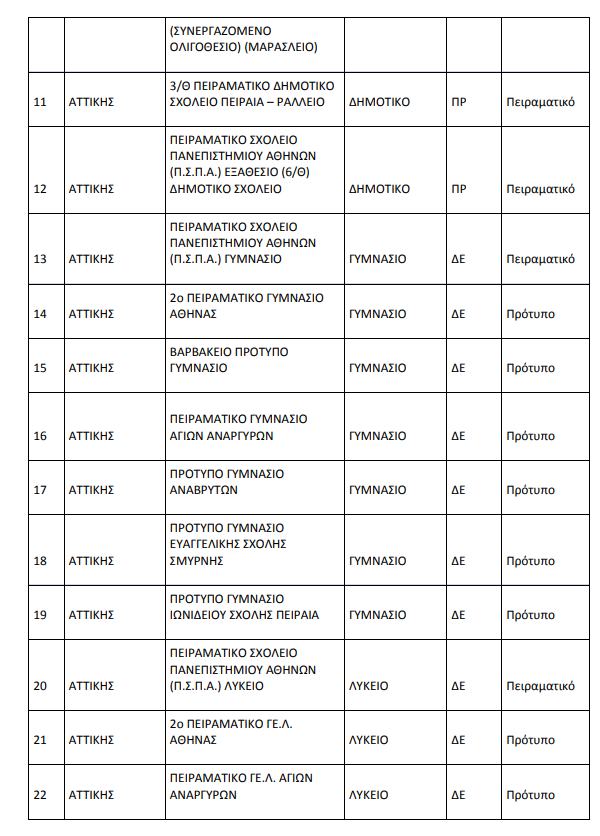 |  |  |  |  |  |  |
|---|---|---|---|---|---|
|  |  | (ΣΥΝΕΡΓΑΖΟΜΕΝΟ ΟΛΙΓΟΘΕΣΙΟ) (ΜΑΡΑΣΛΕΙΟ) |  |  |  |
| 11 | ΑΤΤΙΚΗΣ | 3/Θ ΠΕΙΡΑΜΑΤΙΚΟ ΔΗΜΟΤΙΚΟ ΣΧΟΛΕΙΟ ΠΕΙΡΑΙΑ – ΡΑΛΛΕΙΟ | ΔΗΜΟΤΙΚΟ | ΠΡ | Πειραματικό |
| 12 | ΑΤΤΙΚΗΣ | ΠΕΙΡΑΜΑΤΙΚΟ ΣΧΟΛΕΙΟ ΠΑΝΕΠΙΣΤΗΜΙΟΥ ΑΘΗΝΩΝ (Π.Σ.Π.Α.) ΕΞΑΘΕΣΙΟ (6/Θ) ΔΗΜΟΤΙΚΟ ΣΧΟΛΕΙΟ | ΔΗΜΟΤΙΚΟ | ΠΡ | Πειραματικό |
| 13 | ΑΤΤΙΚΗΣ | ΠΕΙΡΑΜΑΤΙΚΟ ΣΧΟΛΕΙΟ ΠΑΝΕΠΙΣΤΗΜΙΟΥ ΑΘΗΝΩΝ (Π.Σ.Π.Α.) ΓΥΜΝΑΣΙΟ | ΓΥΜΝΑΣΙΟ | ΔΕ | Πειραματικό |
| 14 | ΑΤΤΙΚΗΣ | 2ο ΠΕΙΡΑΜΑΤΙΚΟ ΓΥΜΝΑΣΙΟ ΑΘΗΝΑΣ | ΓΥΜΝΑΣΙΟ | ΔΕ | Πρότυπο |
| 15 | ΑΤΤΙΚΗΣ | ΒΑΡΒΑΚΕΙΟ ΠΡΟΤΥΠΟ ΓΥΜΝΑΣΙΟ | ΓΥΜΝΑΣΙΟ | ΔΕ | Πρότυπο |
| 16 | ΑΤΤΙΚΗΣ | ΠΕΙΡΑΜΑΤΙΚΟ ΓΥΜΝΑΣΙΟ ΑΓΙΩΝ ΑΝΑΡΓΥΡΩΝ | ΓΥΜΝΑΣΙΟ | ΔΕ | Πρότυπο |
| 17 | ΑΤΤΙΚΗΣ | ΠΡΟΤΥΠΟ ΓΥΜΝΑΣΙΟ ΑΝΑΒΡΥΤΩΝ | ΓΥΜΝΑΣΙΟ | ΔΕ | Πρότυπο |
| 18 | ΑΤΤΙΚΗΣ | ΠΡΟΤΥΠΟ ΓΥΜΝΑΣΙΟ ΕΥΑΓΓΕΛΙΚΗΣ ΣΧΟΛΗΣ ΣΜΥΡΝΗΣ | ΓΥΜΝΑΣΙΟ | ΔΕ | Πρότυπο |
| 19 | ΑΤΤΙΚΗΣ | ΠΡΟΤΥΠΟ ΓΥΜΝΑΣΙΟ ΙΩΝΙΔΕΙΟΥ ΣΧΟΛΗΣ ΠΕΙΡΑΙΑ | ΓΥΜΝΑΣΙΟ | ΔΕ | Πρότυπο |
| 20 | ΑΤΤΙΚΗΣ | ΠΕΙΡΑΜΑΤΙΚΟ ΣΧΟΛΕΙΟ ΠΑΝΕΠΙΣΤΗΜΙΟΥ ΑΘΗΝΩΝ (Π.Σ.Π.Α.) ΛΥΚΕΙΟ | ΛΥΚΕΙΟ | ΔΕ | Πειραματικό |
| 21 | ΑΤΤΙΚΗΣ | 2ο ΠΕΙΡΑΜΑΤΙΚΟ ΓΕ.Λ. ΑΘΗΝΑΣ | ΛΥΚΕΙΟ | ΔΕ | Πρότυπο |
| 22 | ΑΤΤΙΚΗΣ | ΠΕΙΡΑΜΑΤΙΚΟ ΓΕ.Λ. ΑΓΙΩΝ ΑΝΑΡΓΥΡΩΝ | ΛΥΚΕΙΟ | ΔΕ | Πρότυπο |